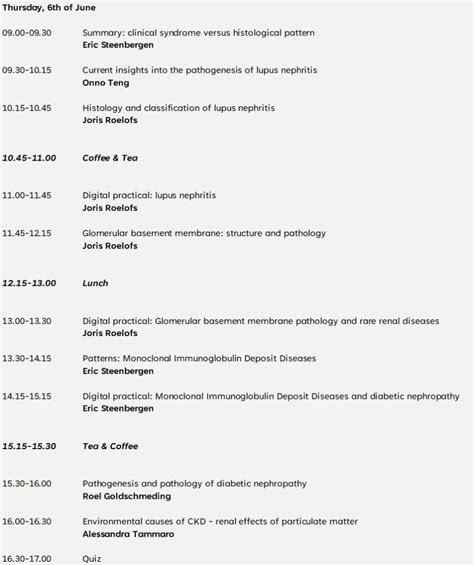 Thursday, 6th of June

09.00-09.30 Summary: clinical syndrome versus histological pattern
Eric Steenbergen

09.30-10.15 Current insights into the pathogenesis of lupus nephritis
Onno Teng

10.15-10.45 Histology and classification of lupus nephritis
Joris Roelofs

10.45-11.00 Coffee & Tea

11.00-11.45 Digital practical: lupus nephritis
Joris Roelofs

11.45-12.15 Glomerular basement membrane: structure and pathology
Joris Roelofs

12.15-13.00 Lunch

13.00-13.30 Digital practical: Glomerular basement membrane pathology and rare renal diseases
Joris Roelofs

13.30-14.15 Patterns: Monoclonal Immunoglobulin Deposit Diseases
Eric Steenbergen

14.15-15.15 Digital practical: Monoclonal Immunoglobulin Deposit Diseases and diabetic nephropathy
Eric Steenbergen

15.15-15.30 Tea & Coffee

15.30-16.00 Pathogenesis and pathology of diabetic nephropathy
Roel Goldschmeding

16.00-16.30 Environmental causes of CKD - renal effects of particulate matter
Alessandra Tammaro

16.30-17.00 Quiz